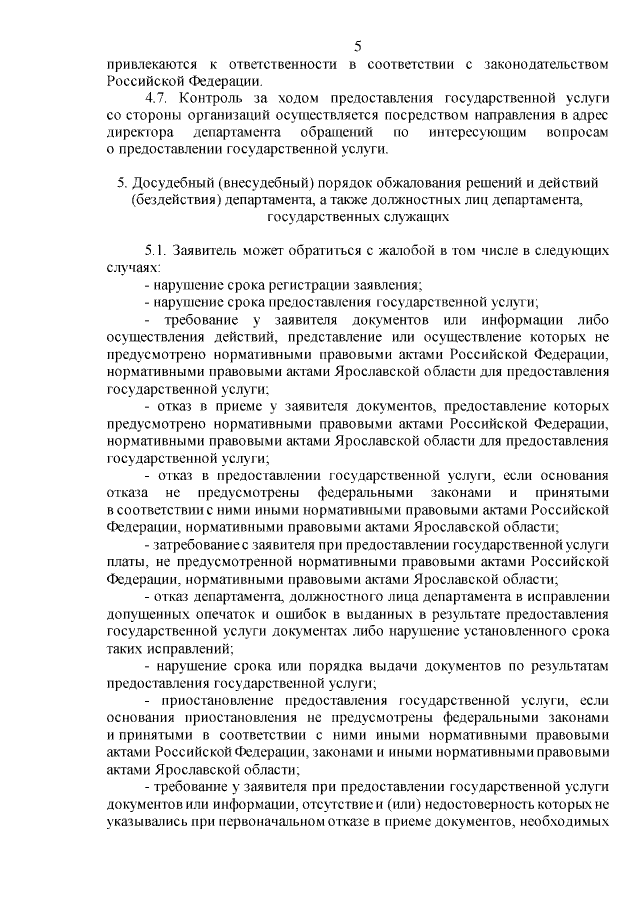 5

привлекаются к ответственности в соответствии с законодательством Российской Федерации.

4.7. Контроль за ходом предоставления государственной услуги со стороны организаций осуществляется посредством направления в адрес директора департамента обращений по интересующим вопросам о предоставлении государственной услуги.

5. Досудебный (внесудебный) порядок обжалования решений и действий (бездействия) департамента, а также должностных лиц департамента, государственных служащих

5.1. Заявитель может обратиться с жалобой в том числе в следующих случаях:

- нарушение срока регистрации заявления;

- нарушение срока предоставления государственной услуги;

- требование у заявителя документов или информации либо осуществления действий, представление или осуществление которых не предусмотрено нормативными правовыми актами Российской Федерации, нормативными правовыми актами Ярославской области для предоставления государственной услуги;

- отказ в приеме у заявителя документов, предоставление которых предусмотрено нормативными правовыми актами Российской Федерации, нормативными правовыми актами Ярославской области для предоставления государственной услуги;

- отказ в предоставлении государственной услуги, если основания отказа не предусмотрены федеральными законами и принятыми в соответствии с ними иными нормативными правовыми актами Российской Федерации, нормативными правовыми актами Ярославской области;

- затребование с заявителя при предоставлении государственной услуги платы, не предусмотренной нормативными правовыми актами Российской Федерации, нормативными правовыми актами Ярославской области;

- отказ департамента, должностного лица департамента в исправлении допущенных опечаток и ошибок в выданных в результате предоставления государственной услуги документах либо нарушение установленного срока таких исправлений;

- нарушение срока или порядка выдачи документов по результатам предоставления государственной услуги;

- приостановление предоставления государственной услуги, если основания приостановления не предусмотрены федеральными законами и принятыми в соответствии с ними иными нормативными правовыми актами Российской Федерации, законами и иными нормативными правовыми актами Ярославской области;

- требование у заявителя при предоставлении государственной услуги документов или информации, отсутствие и (или) недостоверность которых не указывались при первоначальном отказе в приеме документов, необходимых